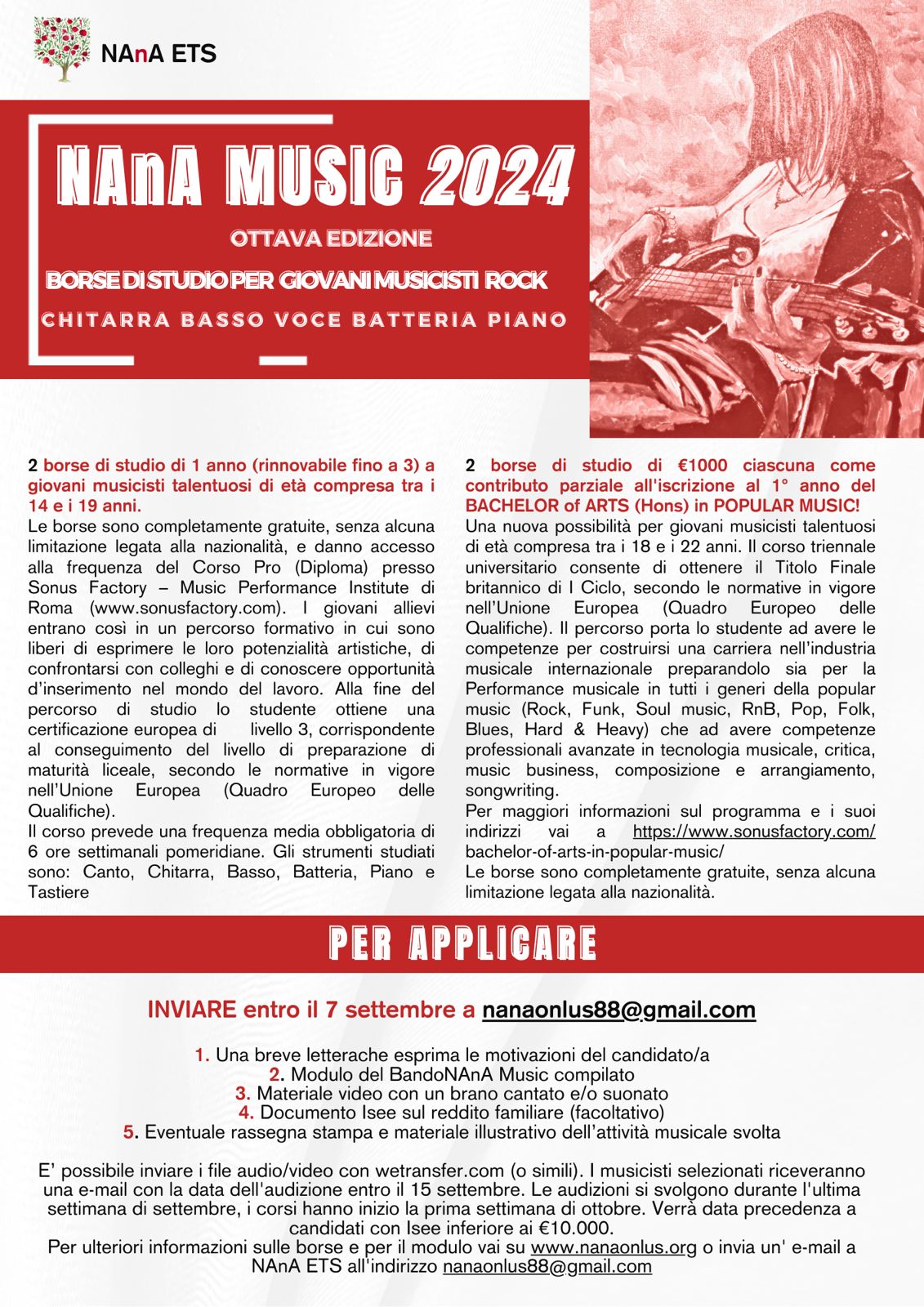 NAnA ETS

NAnA MUSIC 2024

OTTAVA EDIZIONE

BORSE DI STUDIO PER GIOVANI MUSICISTI ROCK

CHITARRA BASSO VOCE BATTERIA PIANO

2 borse di studio di 1 anno (rinnovabile fino a 3) a giovani musicisti talentuosi di età compresa tra i 14 e i 19 anni.
Le borse sono completamente gratuite, senza alcuna limitazione legata alla nazionalità, e danno accesso alla frequenza del Corso Pro (Diploma) presso Sonus Factory – Music Performance Institute di Roma (www.sonusfactory.com). I giovani allievi entrano così in un percorso formativo in cui sono liberi di esprimere le loro potenzialità artistiche, di confrontarsi con colleghi e di conoscere opportunità d'inserimento nel mondo del lavoro. Alla fine del percorso di studio lo studente ottiene una certificazione europea di livello 3, corrispondente al conseguimento del livello di preparazione di maturità liceale, secondo le normative in vigore nell'Unione Europea (Quadro Europeo delle Qualifiche).
Il corso prevede una frequenza media obbligatoria di 6 ore settimanali pomeridiane. Gli strumenti studiati sono: Canto, Chitarra, Basso, Batteria, Piano e Tastiere

2 borse di studio di €1000 ciascuna come contributo parziale all'iscrizione al 1° anno del BACHELOR of ARTS (Hons) in POPULAR MUSIC!
Una nuova possibilità per giovani musicisti talentuosi di età compresa tra i 18 e i 22 anni. Il corso triennale universitario consente di ottenere il Titolo Finale britannico di I Ciclo, secondo le normative in vigore nell'Unione Europea (Quadro Europeo delle Qualifiche). Il percorso porta lo studente ad avere le competenze per costruirsi una carriera nell'industria musicale internazionale preparandolo sia per la Performance musicale in tutti i generi della popular music (Rock, Funk, Soul music, RnB, Pop, Folk, Blues, Hard & Heavy) che ad avere competenze professionali avanzate in tecnologia musicale, critica, music business, composizione e arrangiamento, songwriting.
Per maggiori informazioni sul programma e i suoi indirizzi vai a https://www.sonusfactory.com/bachelor-of-arts-in-popular-music/
Le borse sono completamente gratuite, senza alcuna limitazione legata alla nazionalità.

PER APPLICARE

INVIARE entro il 7 settembre a nanaonlus88@gmail.com

1. Una breve letterache esprima le motivazioni del candidato/a
2. Modulo del BandoNAnA Music compilato
3. Materiale video con un brano cantato e/o suonato
4. Documento Isee sul reddito familiare (facoltativo)
5. Eventuale rassegna stampa e materiale illustrativo dell'attività musicale svolta

E' possibile inviare i file audio/video con wetransfer.com (o simili). I musicisti selezionati riceveranno una e-mail con la data dell'audizione entro il 15 settembre. Le audizioni si svolgono durante l'ultima settimana di settembre, i corsi hanno inizio la prima settimana di ottobre. Verrà data precedenza a candidati con Isee inferiore ai €10.000.
Per ulteriori informazioni sulle borse e per il modulo vai su www.nanaonlus.org o invia un' e-mail a NAnA ETS all'indirizzo nanaonlus88@gmail.com